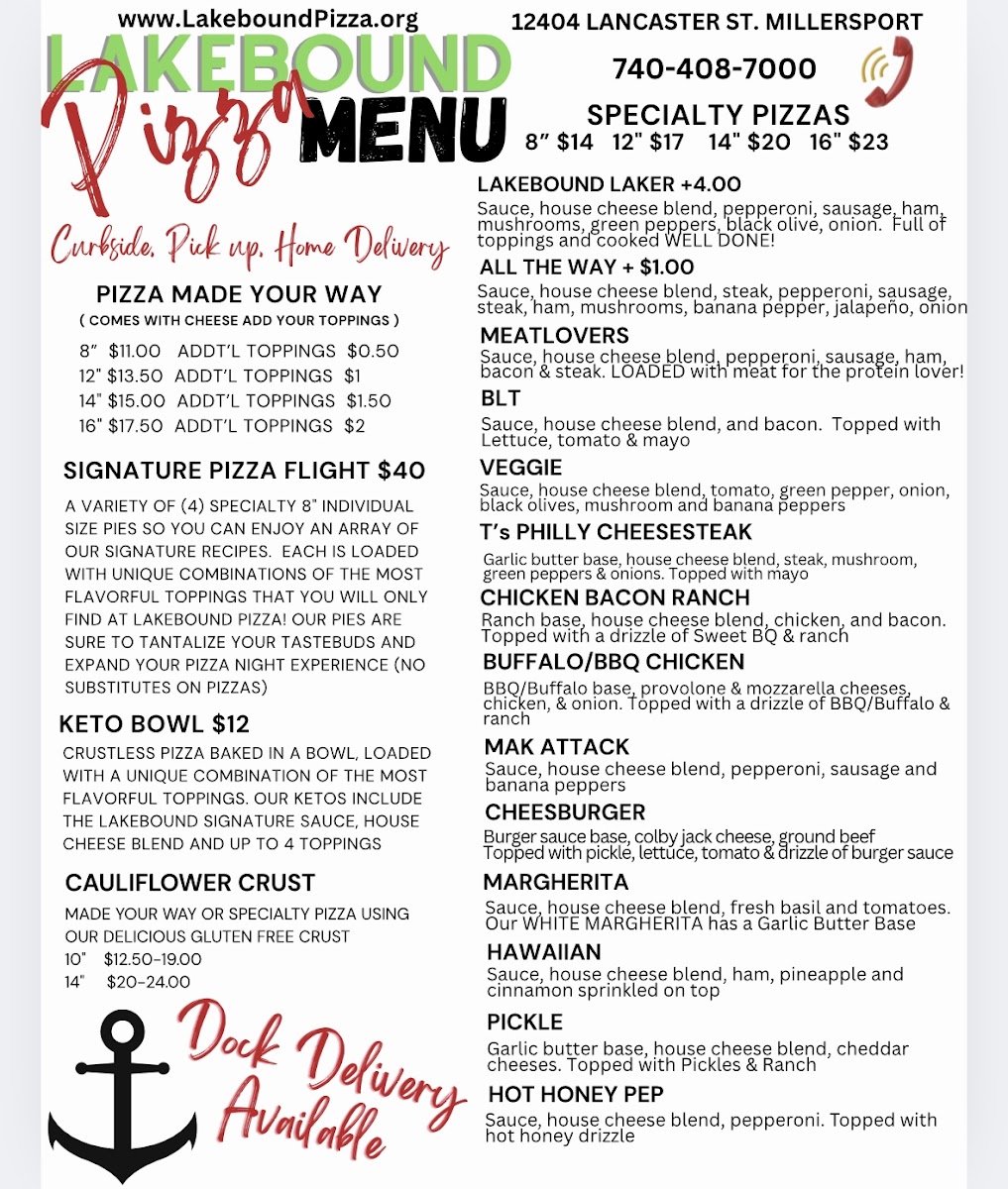 www.LakeboundPizza.org

LAKEBOUND Pizza MENU

Curbside, Pick up, Home Delivery

PIZZA MADE YOUR WAY
( COMES WITH CHEESE ADD YOUR TOPPINGS )

8" $11.00 ADDT'L TOPPINGS $0.50
12" $13.50 ADDT'L TOPPINGS $1
14" $15.00 ADDT'L TOPPINGS $1.50
16" $17.50 ADDT'L TOPPINGS $2

SIGNATURE PIZZA FLIGHT $40

A VARIETY OF (4) SPECIALTY 8" INDIVIDUAL SIZE PIES SO YOU CAN ENJOY AN ARRAY OF OUR SIGNATURE RECIPES. EACH IS LOADED WITH UNIQUE COMBINATIONS OF THE MOST FLAVORFUL TOPPINGS THAT YOU WILL ONLY FIND AT LAKEBOUND PIZZA! OUR PIES ARE SURE TO TANTALIZE YOUR TASTEBUDS AND EXPAND YOUR PIZZA NIGHT EXPERIENCE (NO SUBSTITUTES ON PIZZAS)

KETO BOWL $12

CRUSTLESS PIZZA BAKED IN A BOWL, LOADED WITH A UNIQUE COMBINATION OF THE MOST FLAVORFUL TOPPINGS. OUR KETOS INCLUDE THE LAKEBOUND SIGNATURE SAUCE, HOUSE CHEESE BLEND AND UP TO 4 TOPPINGS

CAULIFLOWER CRUST

MADE YOUR WAY OR SPECIALTY PIZZA USING OUR DELICIOUS GLUTEN FREE CRUST
10" $12.50-19.00
14" $20-24.00

Dock Delivery Available

12404 LANCASTER ST. MILLERSPORT

740-408-7000

SPECIALTY PIZZAS
8" $14 12" $17 14" $20 16" $23

LAKEBOUND LAKER +4.00
Sauce, house cheese blend, pepperoni, sausage, ham, mushrooms, green peppers, black olive, onion. Full of toppings and cooked WELL DONE!

ALL THE WAY + $1.00
Sauce, house cheese blend, steak, pepperoni, sausage, steak, ham, mushrooms, banana pepper, jalapeño, onion

MEATLOVERS
Sauce, house cheese blend, pepperoni, sausage, ham, bacon & steak. LOADED with meat for the protein lover!

BLT
Sauce, house cheese blend, and bacon. Topped with Lettuce, tomato & mayo

VEGGIE
Sauce, house cheese blend, tomato, green pepper, onion, black olives, mushroom and banana peppers

T's PHILLY CHEESESTEAK
Garlic butter base, house cheese blend, steak, mushroom, green peppers & onions. Topped with mayo

CHICKEN BACON RANCH
Ranch base, house cheese blend, chicken, and bacon. Topped with a drizzle of Sweet BQ & ranch

BUFFALO/BBQ CHICKEN
BBQ/Buffalo base, provolone & mozzarella cheeses, chicken, & onion. Topped with a drizzle of BBQ/Buffalo & ranch

MAK ATTACK
Sauce, house cheese blend, pepperoni, sausage and banana peppers

CHEESBURGER
Burger sauce base, colby jack cheese, ground beef Topped with pickle, lettuce, tomato & drizzle of burger sauce

MARGHERITA
Sauce, house cheese blend, fresh basil and tomatoes. Our WHITE MARGHERITA has a Garlic Butter Base

HAWAIIAN
Sauce, house cheese blend, ham, pineapple and cinnamon sprinkled on top

PICKLE
Garlic butter base, house cheese blend, cheddar cheeses. Topped with Pickles & Ranch

HOT HONEY PEP
Sauce, house cheese blend, pepperoni. Topped with hot honey drizzle